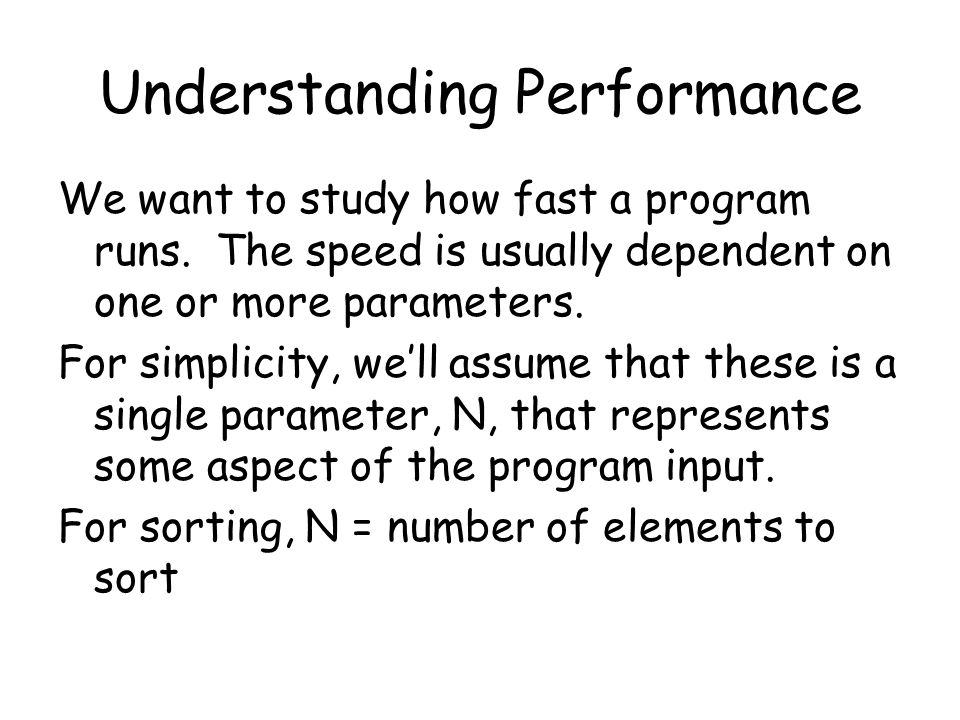 Understanding Performance

We want to study how fast a program runs. The speed is usually dependent on one or more parameters.

For simplicity, we'll assume that these is a single parameter, N, that represents some aspect of the program input.

For sorting, N = number of elements to sort